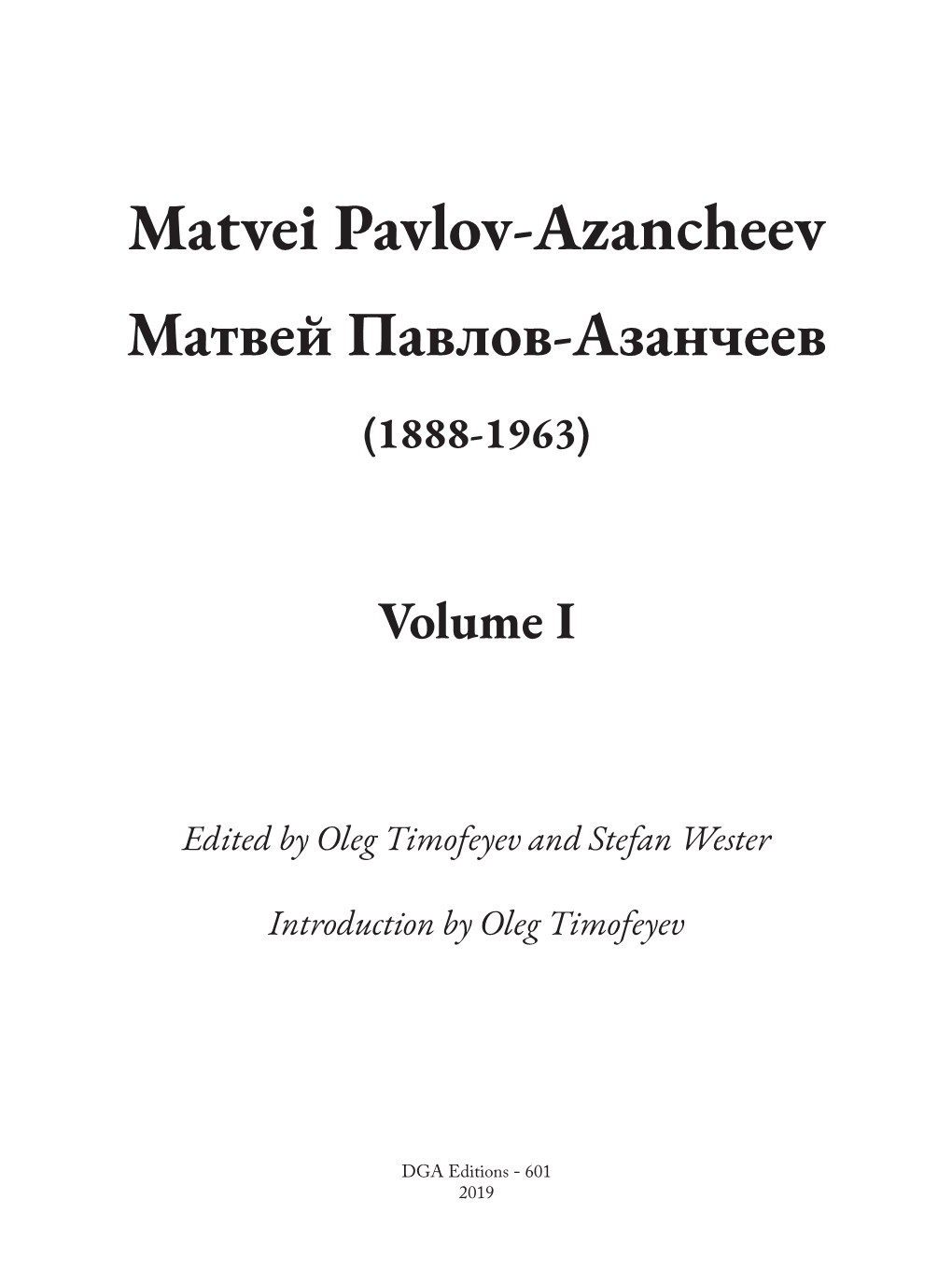 Matvei Pavlov-Azancheev

Матвей Павлов-Азанчеев

(1888-1963)

Volume I

Edited by Oleg Timofeyev and Stefan Wester

Introduction by Oleg Timofeyev

DGA Editions - 601
2019